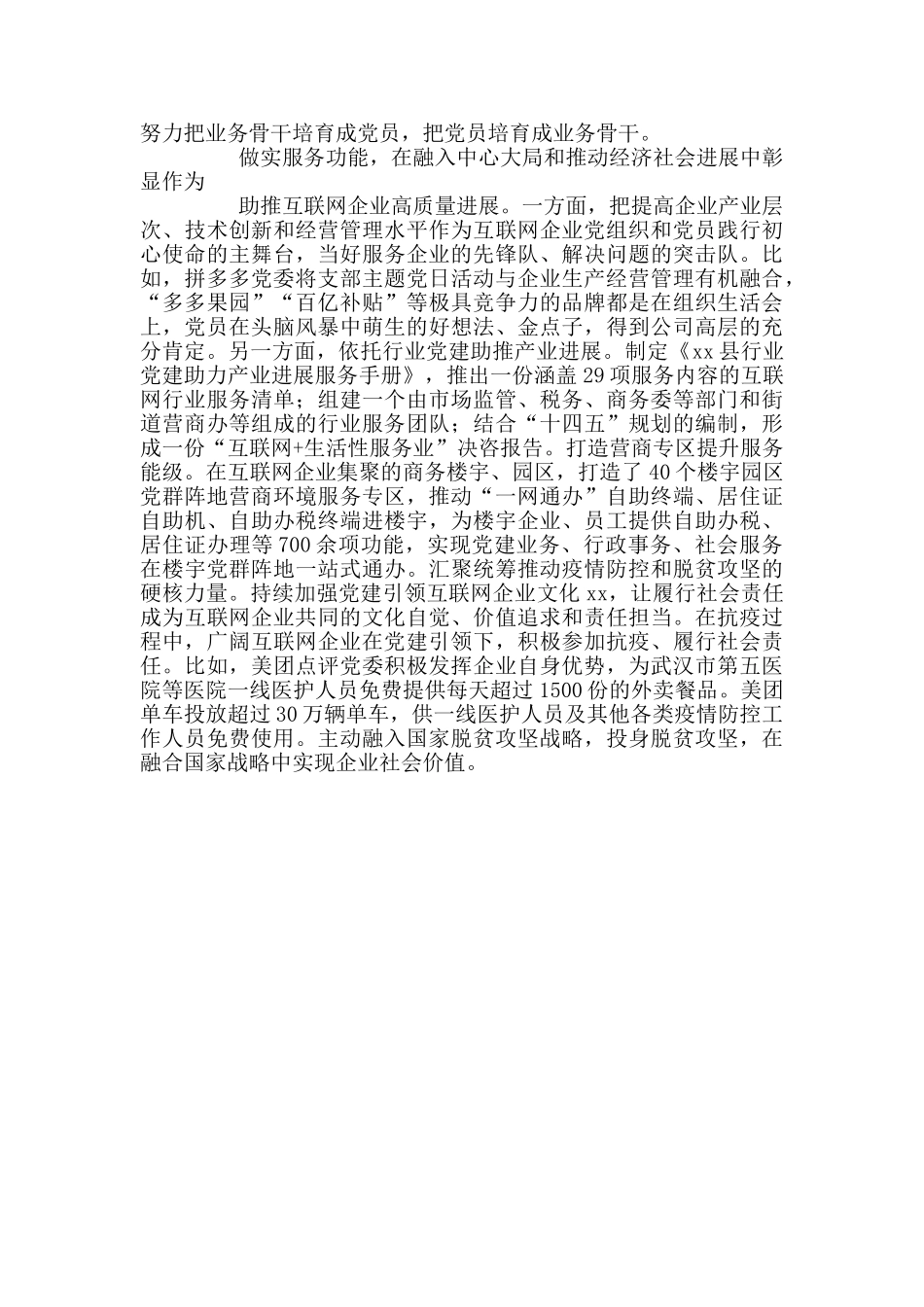 努力把业务骨干培育成党员，把党员培育成业务骨干。

做实服务功能，在融入中心大局和推动经济社会进展中彰显作为

助推互联网企业高质量进展。一方面，把提高企业产业层次、技术创新和经营管理水平作为互联网企业党组织和党员践行初心使命的主舞台，当好服务企业的先锋队、解决问题的突击队。比如，拼多多党委将支部主题党日活动与企业生产经营管理有机融合，“多多果园”“百亿补贴”等极具竞争力的品牌都是在组织生活会上，党员在头脑风暴中萌生的好想法、金点子，得到公司高层的充分肯定。另一方面，依托行业党建助推产业进展。制定《xx县行业党建助力产业进展服务手册》，推出一份涵盖29项服务内容的互联网行业服务清单；组建一个由市场监管、税务、商务委等部门和街道营商办等组成的行业服务团队；结合“十四五”规划的编制，形成一份“互联网+生活性服务业”决咨报告。打造营商专区提升服务能级。在互联网企业集聚的商务楼宇、园区，打造了40个楼宇园区党群阵地营商环境服务专区，推动“一网通办”自助终端、居住证自助机、自助办税终端进楼宇，为楼宇企业、员工提供自助办税、居住证办理等700余项功能，实现党建业务、行政事务、社会服务在楼宇党群阵地一站式通办。汇聚统筹推动疫情防控和脱贫攻坚的硬核力量。持续加强党建引领互联网企业文化xx，让履行社会责任成为互联网企业共同的文化自觉、价值追求和责任担当。在抗疫过程中，广阔互联网企业在党建引领下，积极参加抗疫、履行社会责任。比如，美团点评党委积极发挥企业自身优势，为武汉市第五医院等医院一线医护人员免费提供每天超过1500份的外卖餐品。美团单车投放超过30万辆单车，供一线医护人员及其他各类疫情防控工作人员免费使用。主动融入国家脱贫攻坚战略，投身脱贫攻坚，在融合国家战略中实现企业社会价值。